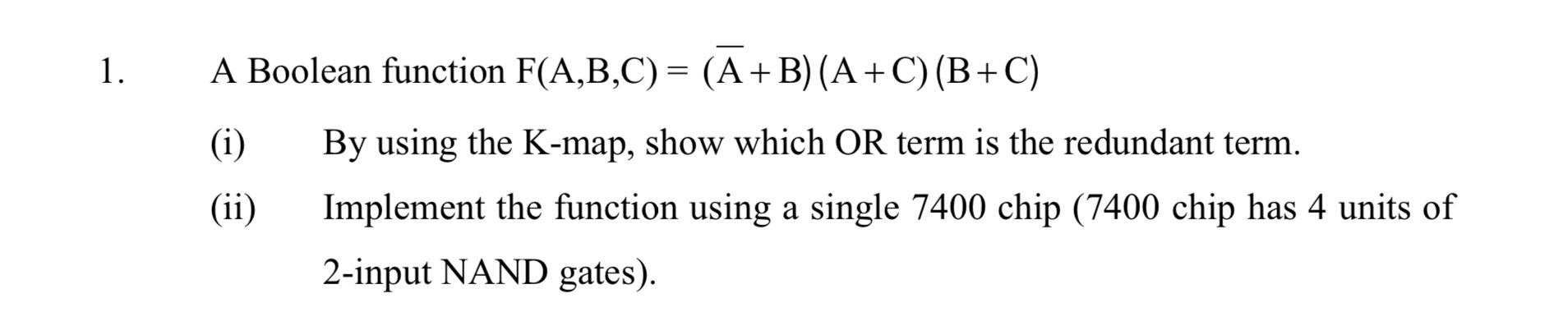 1. A Boolean function $F(A,B,C) = (\overline{A}+B)(A+C)(B+C)$

(i) By using the K-map, show which OR term is the redundant term.

(ii) Implement the function using a single 7400 chip (7400 chip has 4 units of 2-input NAND gates).